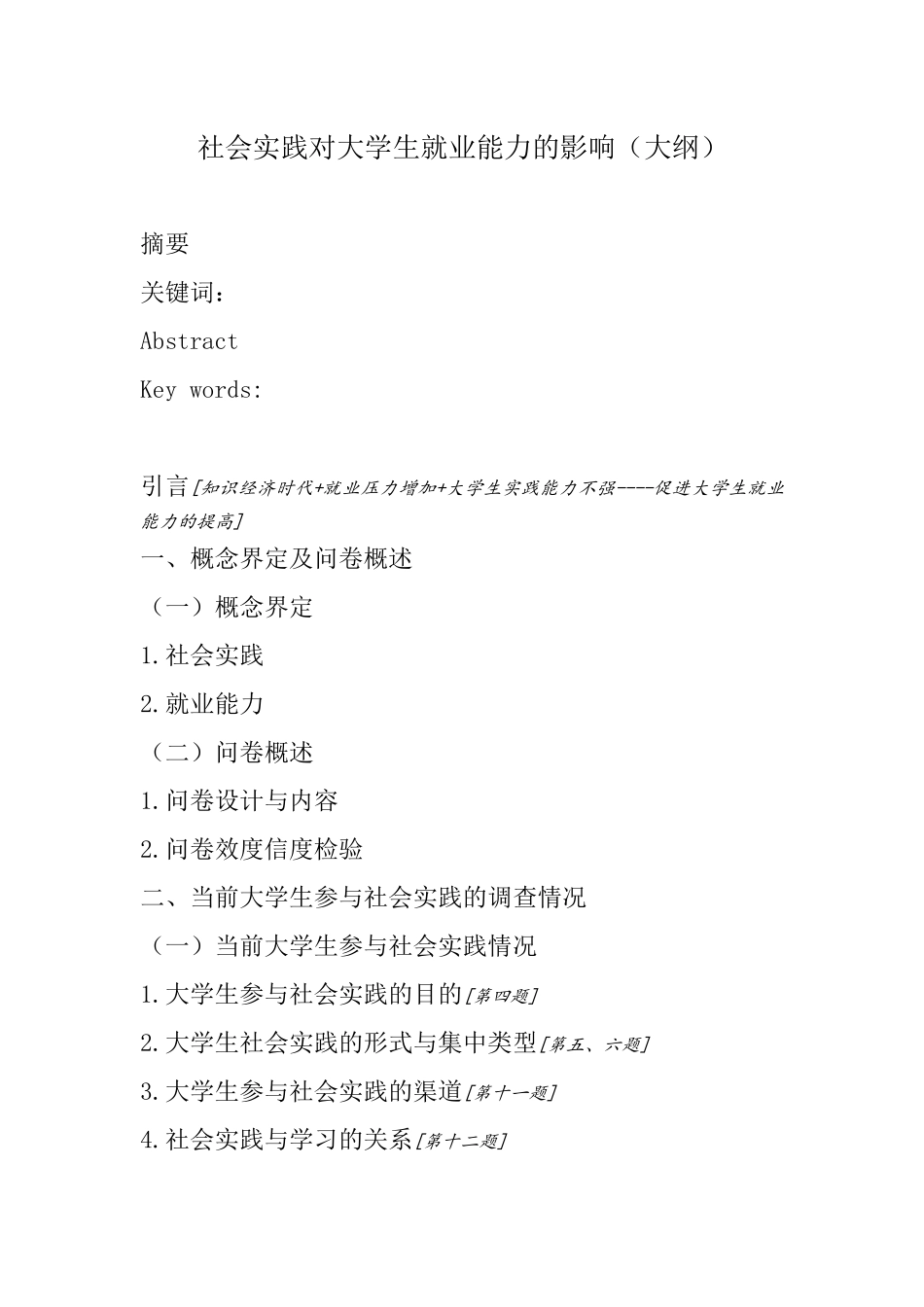 社会实践对大学生就业能力的影响（大纲）

摘要

关键词：

Abstract

Key words:

引言[知识经济时代+就业压力增加+大学生实践能力不强----促进大学生就业能力的提高]

一、概念界定及问卷概述

（一）概念界定

1.社会实践

2.就业能力

（二）问卷概述

1.问卷设计与内容

2.问卷效度信度检验

二、当前大学生参与社会实践的调查情况

（一）当前大学生参与社会实践情况

1.大学生参与社会实践的目的[第四题]

2.大学生社会实践的形式与集中类型[第五、六题]

3.大学生参与社会实践的渠道[第十一题]

4.社会实践与学习的关系[第十二题]